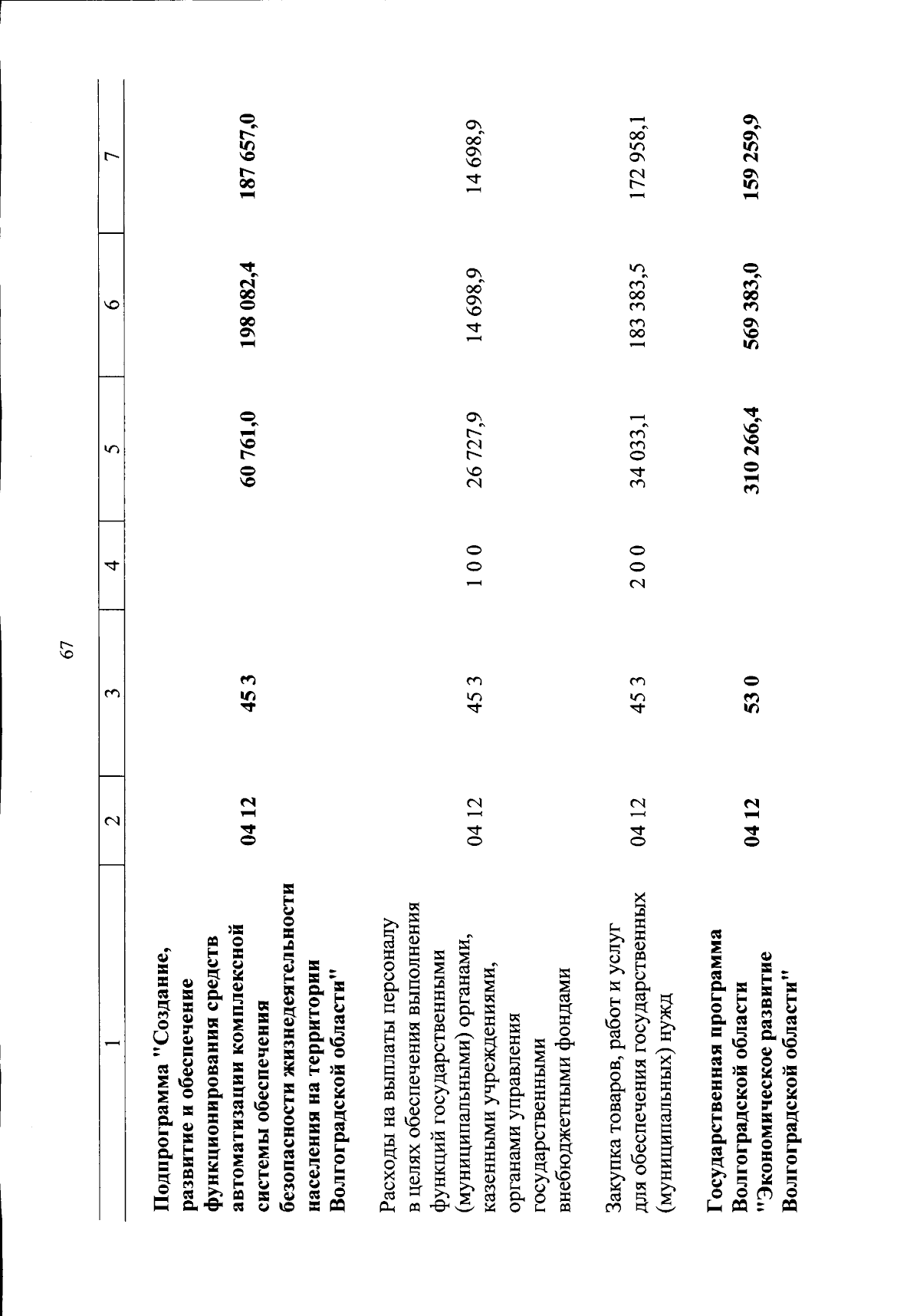 67

| 1 | 2 | 3 | 4 | 5 | 6 | 7 |
|---|---|---|---|---|---|---|
| Подпрограмма "Создание, развитие и обеспечение функционирования средств автоматизации комплексной системы обеспечения безопасности жизнедеятельности населения на территории Волгоградской области" | 04 12 | 45 3 | | 60 761,0 | 198 082,4 | 187 657,0 |
| Расходы на выплаты персоналу в целях обеспечения выполнения функций государственными (муниципальными) органами, казенными учреждениями, органами управления государственными внебюджетными фондами | 04 12 | 45 3 | 1 0 0 | 26 727,9 | 14 698,9 | 14 698,9 |
| Закупка товаров, работ и услуг для обеспечения государственных (муниципальных) нужд | 04 12 | 45 3 | 2 0 0 | 34 033,1 | 183 383,5 | 172 958,1 |
| Государственная программа Волгоградской области "Экономическое развитие Волгоградской области" | 04 12 | 53 0 | | 310 266,4 | 569 383,0 | 159 259,9 |